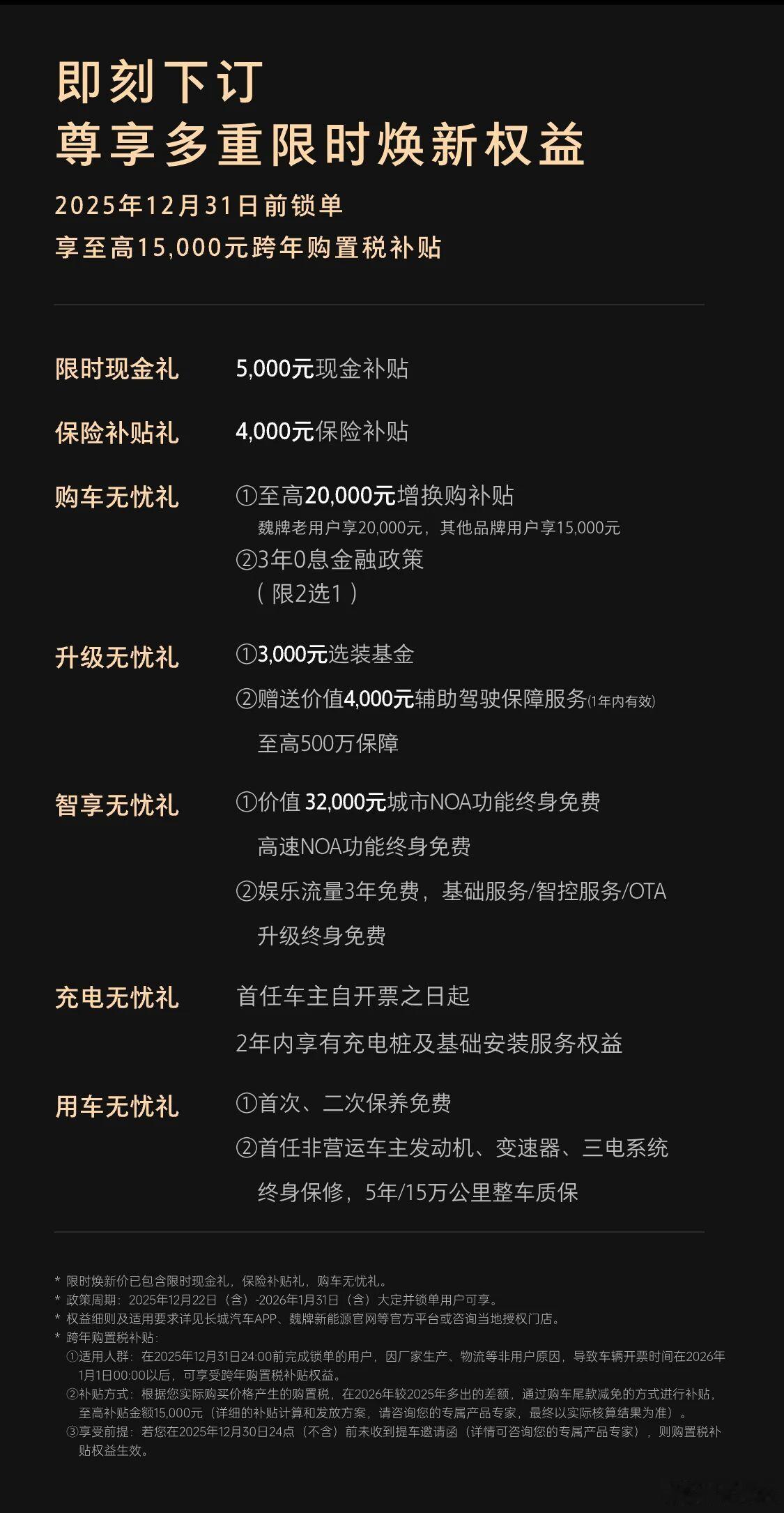 即刻下订
尊享多重限时焕新权益

2025年12月31日前锁单
享至高15,000元跨年购置税补贴

限时现金礼 5,000元现金补贴

保险补贴礼 4,000元保险补贴

购车无忧礼 ①至高20,000元增换购补贴
魏牌老用户享20,000元，其他品牌用户享15,000元
②3年0息金融政策
（限2选1）

升级无忧礼 ①3,000元选装基金
②赠送价值4,000元辅助驾驶保障服务(1年内有效)
至高500万保障

智享无忧礼 ①价值 32,000元城市NOA功能终身免费
高速NOA功能终身免费
②娱乐流量3年免费，基础服务/智控服务/OTA升级终身免费

充电无忧礼 首任车主自开票之日起
2年内享有充电桩及基础安装服务权益

用车无忧礼 ①首次、二次保养免费
②首任非营运车主发动机、变速器、三电系统终身保修，5年/15万公里整车质保

* 限时焕新价已包含限时现金礼，保险补贴礼，购车无忧礼。
* 政策周期：2025年12月22日（含）-2026年1月31日（含）大定并锁单用户可享。
* 权益细则及适用要求详见长城汽车APP、魏牌新能源官网等官方平台或咨询当地授权门店。
* 跨年购置税补贴：
①适用人群：在2025年12月31日24:00前完成锁单的用户，因厂家生产、物流等非用户原因，导致车辆开票时间在2026年1月1日00:00以后，可享受跨年购置税补贴权益。
②补贴方式：根据您实际购买价格产生的购置税，在2026年较2025年多出的差额，通过购车尾款减免的方式进行补贴，至高补贴金额15,000元（详细的补贴计算和发放方案，请咨询您的专属产品专家，最终以实际核算结果为准）。
③享受前提：若您在2025年12月30日24点（不含）前未收到提车邀请函（详情可咨询您的专属产品专家），则购置税补贴权益生效。